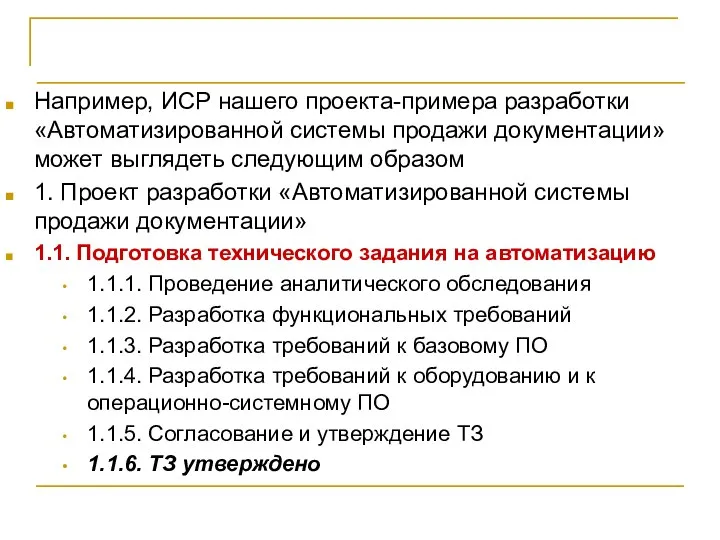 Например, ИСР нашего проекта-примера разработки «Автоматизированной системы продажи документации» может выглядеть следующим образом

1. Проект разработки «Автоматизированной системы продажи документации»

1.1. Подготовка технического задания на автоматизацию

1.1.1. Проведение аналитического обследования

1.1.2. Разработка функциональных требований

1.1.3. Разработка требований к базовому ПО

1.1.4. Разработка требований к оборудованию и к операционно-системному ПО

1.1.5. Согласование и утверждение ТЗ

1.1.6. ТЗ утверждено